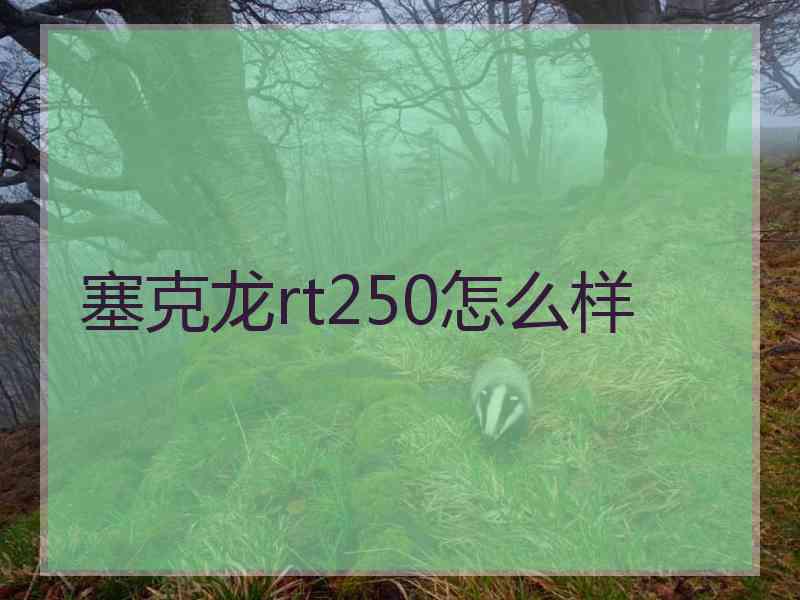 塞克龙rt250怎么样